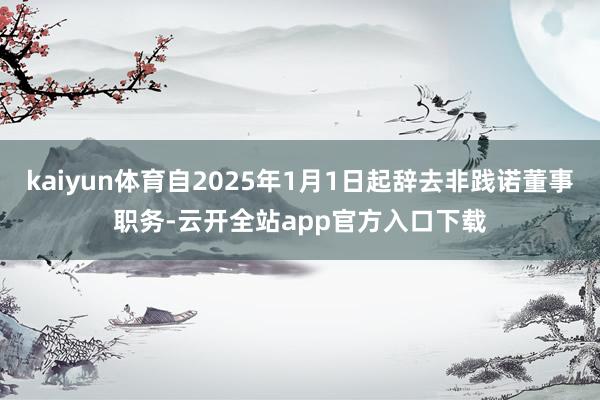 kaiyun体育自2025年1月1日起辞去非践诺董事职务-云开全站app官方入口下载